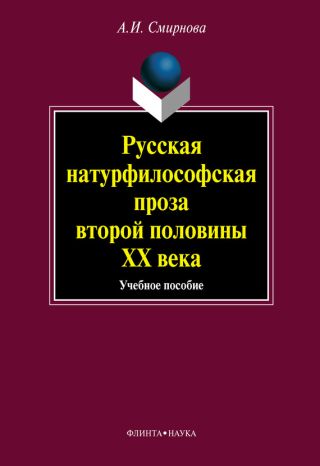 А.И. Смирнова

Русская натурфилософская проза второй половины XX века

Учебное пособие

ФЛИНТА•НАУКА